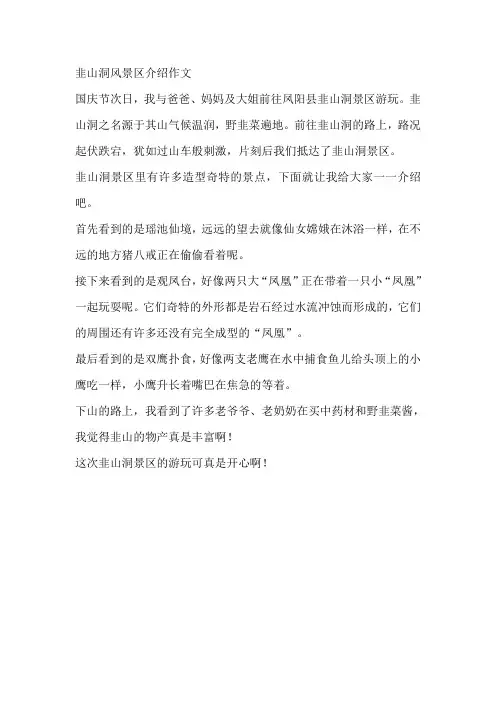 韭山洞风景区介绍作文

国庆节次日，我与爸爸、妈妈及大姐前往凤阳县韭山洞景区游玩。韭山洞之名源于其山气候温润，野韭菜遍地。前往韭山洞的路上，路况起伏跌宕，犹如过山车般刺激，片刻后我们抵达了韭山洞景区。

韭山洞景区里有许多造型奇特的景点，下面就让我给大家一一介绍吧。

首先看到的是瑶池仙境，远远的望去就像仙女嫦娥在沐浴一样，在不远的地方猪八戒正在偷偷看着呢。

接下来看到的是观凤台，好像两只大“凤凰”正在带着一只小“凤凰”一起玩耍呢。它们奇特的外形都是岩石经过水流冲蚀而形成的，它们的周围还有许多还没有完全成型的“凤凰”。

最后看到的是双鹰扑食，好像两支老鹰在水中捕食鱼儿给头顶上的小鹰吃一样，小鹰升长着嘴巴在焦急的等着。

下山的路上，我看到了许多老爷爷、老奶奶在买中药材和野韭菜酱，我觉得韭山的物产真是丰富啊！

这次韭山洞景区的游玩可真是开心啊！